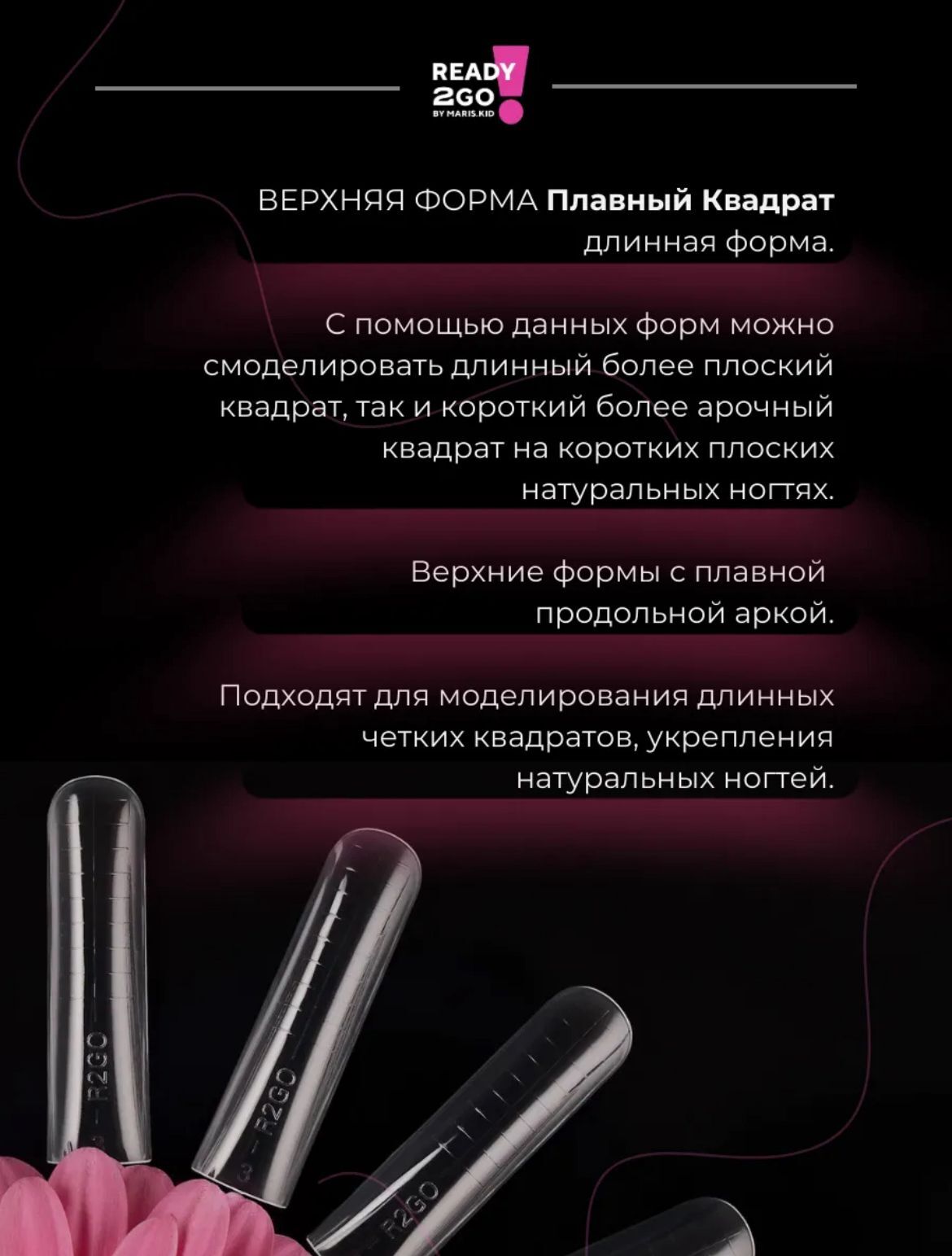 READY
2GO!
BY MARIS.KID

ВЕРХНЯЯ ФОРМА Плавный Квадрат длинная форма.

С помощью данных форм можно смоделировать длинный более плоский квадрат, так и короткий более арочный квадрат на коротких плоских натуральных ногтях.

Верхние формы с плавной продольной аркой.

Подходят для моделирования длинных четких квадратов, укрепления натуральных ногтей.

R2GO

R2GO

R2GO